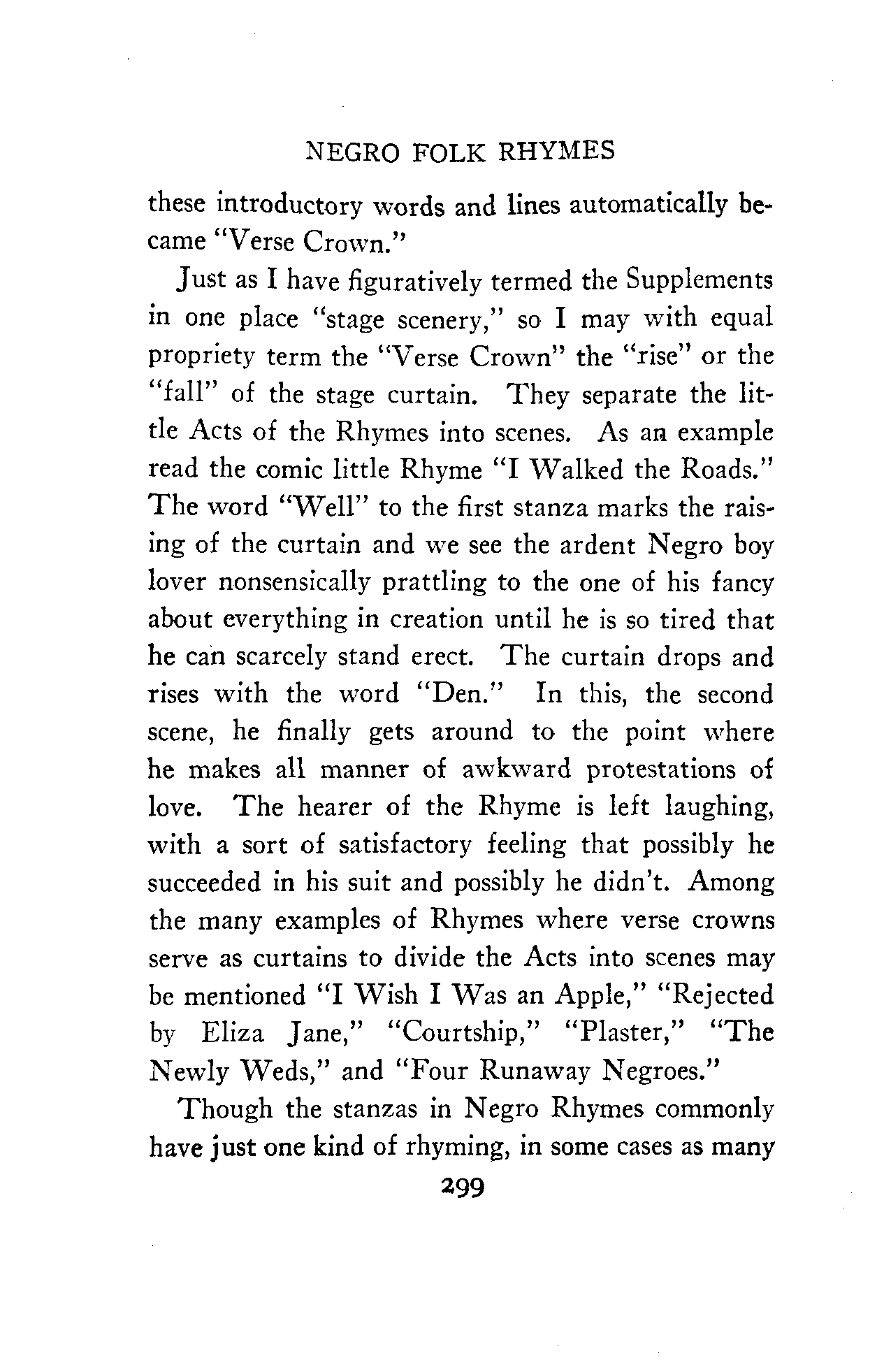 NEGRO FOLK RHYMES

these introductory words and lines automatically became "Verse Crown."

Just as I have figuratively termed the Supplements in one place "stage scenery," so I may with equal propriety term the "Verse Crown" the "rise" or the "fall" of the stage curtain. They separate the little Acts of the Rhymes into scenes. As an example read the comic little Rhyme "I Walked the Roads." The word "Well" to the first stanza marks the raising of the curtain and we see the ardent Negro boy lover nonsensically prattling to the one of his fancy about everything in creation until he is so tired that he can scarcely stand erect. The curtain drops and rises with the word "Den." In this, the second scene, he finally gets around to the point where he makes all manner of awkward protestations of love. The hearer of the Rhyme is left laughing, with a sort of satisfactory feeling that possibly he succeeded in his suit and possibly he didn't. Among the many examples of Rhymes where verse crowns serve as curtains to divide the Acts into scenes may be mentioned "I Wish I Was an Apple," "Rejected by Eliza Jane," "Courtship," "Plaster," "The Newly Weds," and "Four Runaway Negroes."

Though the stanzas in Negro Rhymes commonly have just one kind of rhyming, in some cases as many

299